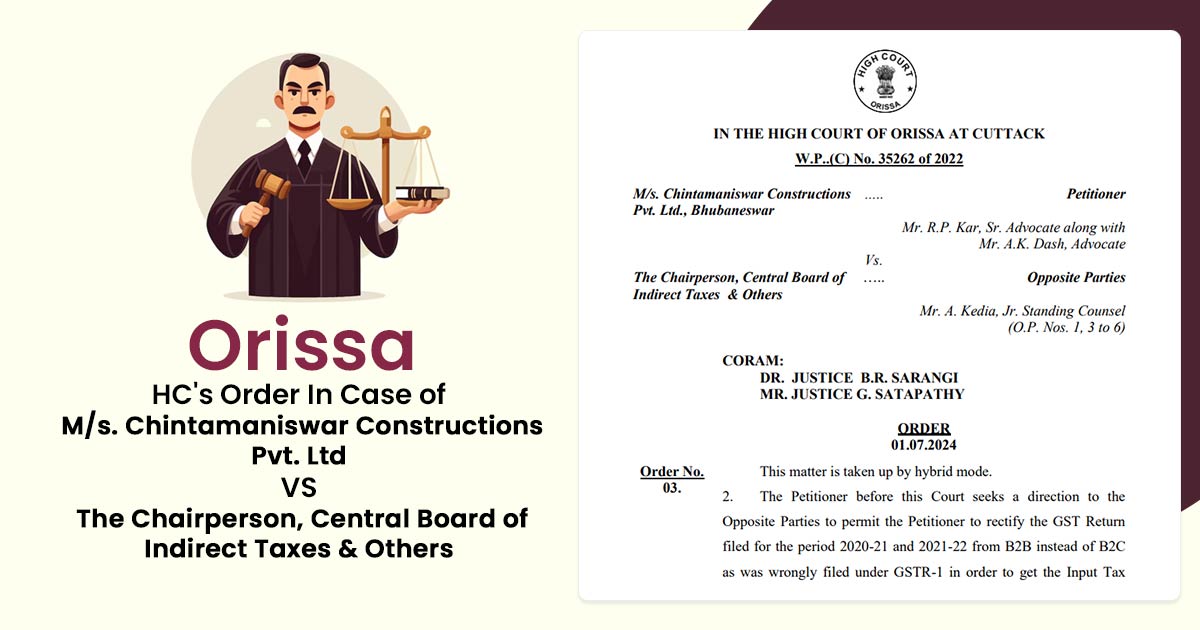 Orissa
HC's Order In Case of
M/s. Chintamaniswar Constructions Pvt. Ltd
VS
The Chairperson, Central Board of Indirect Taxes & Others

HIGH COURT
ORISSA

IN THE HIGH COURT OF ORISSA AT CUTTACK
W.P..(C) No. 35262 of 2022

M/s. Chintamaniswar Constructions Pvt. Ltd., Bhubaneswar ..... Petitioner
Mr. R.P. Kar, Sr. Advocate along with Mr. A.K. Dash, Advocate
Vs.
The Chairperson, Central Board of Indirect Taxes & Others ..... Opposite Parties
Mr. A. Kedia, Jr. Standing Counsel (O.P. Nos. 1, 3 to 6)

CORAM:
DR. JUSTICE B.R. SARANGI
MR. JUSTICE G. SATAPATHY

ORDER
01.07.2024

Order No. 03.

This matter is taken up by hybrid mode.

2. The Petitioner before this Court seeks a direction to the Opposite Parties to permit the Petitioner to rectify the GST Return filed for the period 2020-21 and 2021-22 from B2B instead of B2C as was wrongly filed under GSTR-1 in order to get the Input Tax